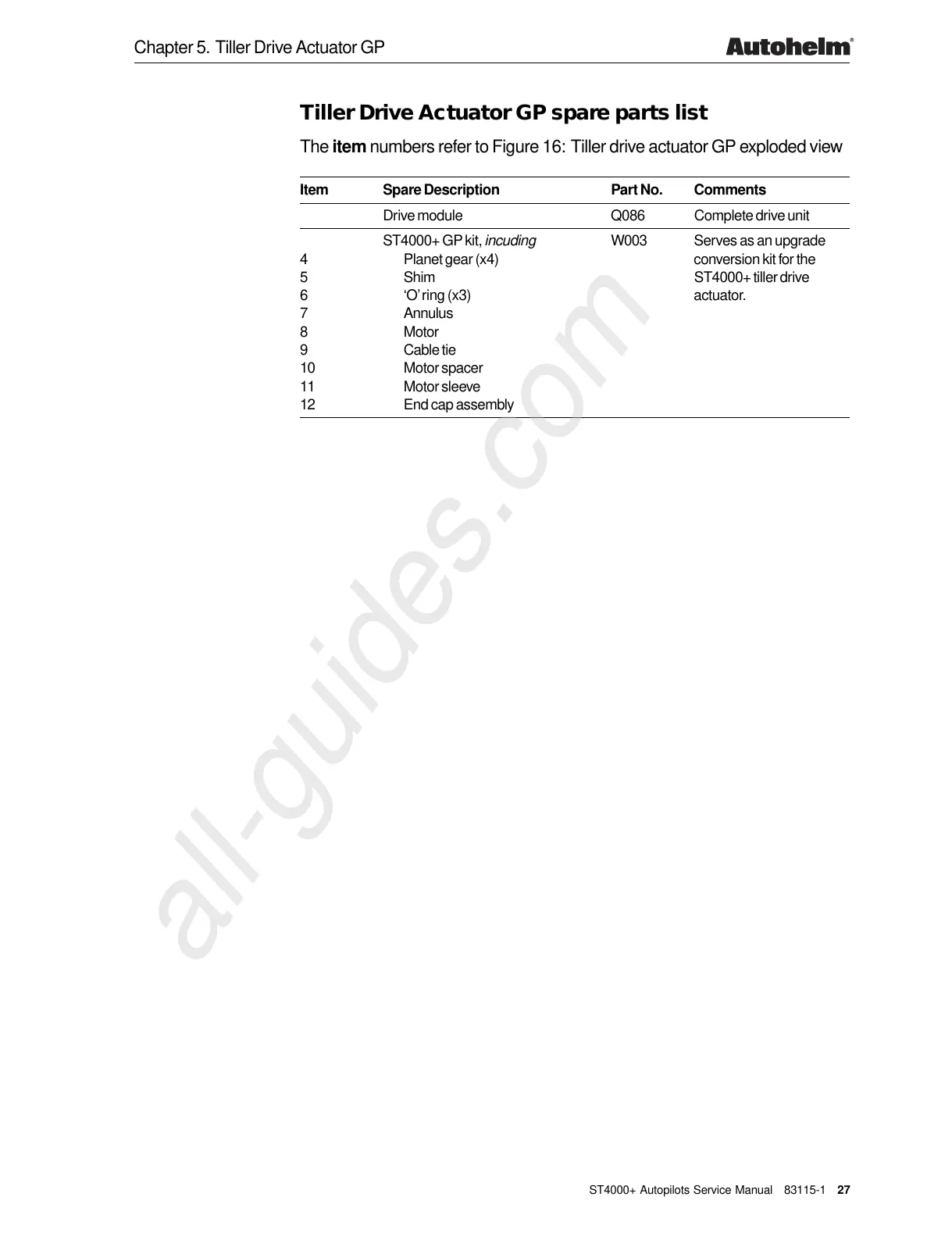 Chapter 5. Tiller Drive Actuator GP

Autohelm®

Tiller Drive Actuator GP spare parts list

The item numbers refer to Figure 16: Tiller drive actuator GP exploded view

| Item | Spare Description | Part No. | Comments |
|---|---|---|---|
| | Drive module | Q086 | Complete drive unit |
| | ST4000+ GP kit, incuding | W003 | Serves as an upgrade conversion kit for the ST4000+ tiller drive actuator. |
| 4 | Planet gear (x4) | | |
| 5 | Shim | | |
| 6 | 'O' ring (x3) | | |
| 7 | Annulus | | |
| 8 | Motor | | |
| 9 | Cable tie | | |
| 10 | Motor spacer | | |
| 11 | Motor sleeve | | |
| 12 | End cap assembly | | |

ST4000+ Autopilots Service Manual 83115-1 27

all-guides.com